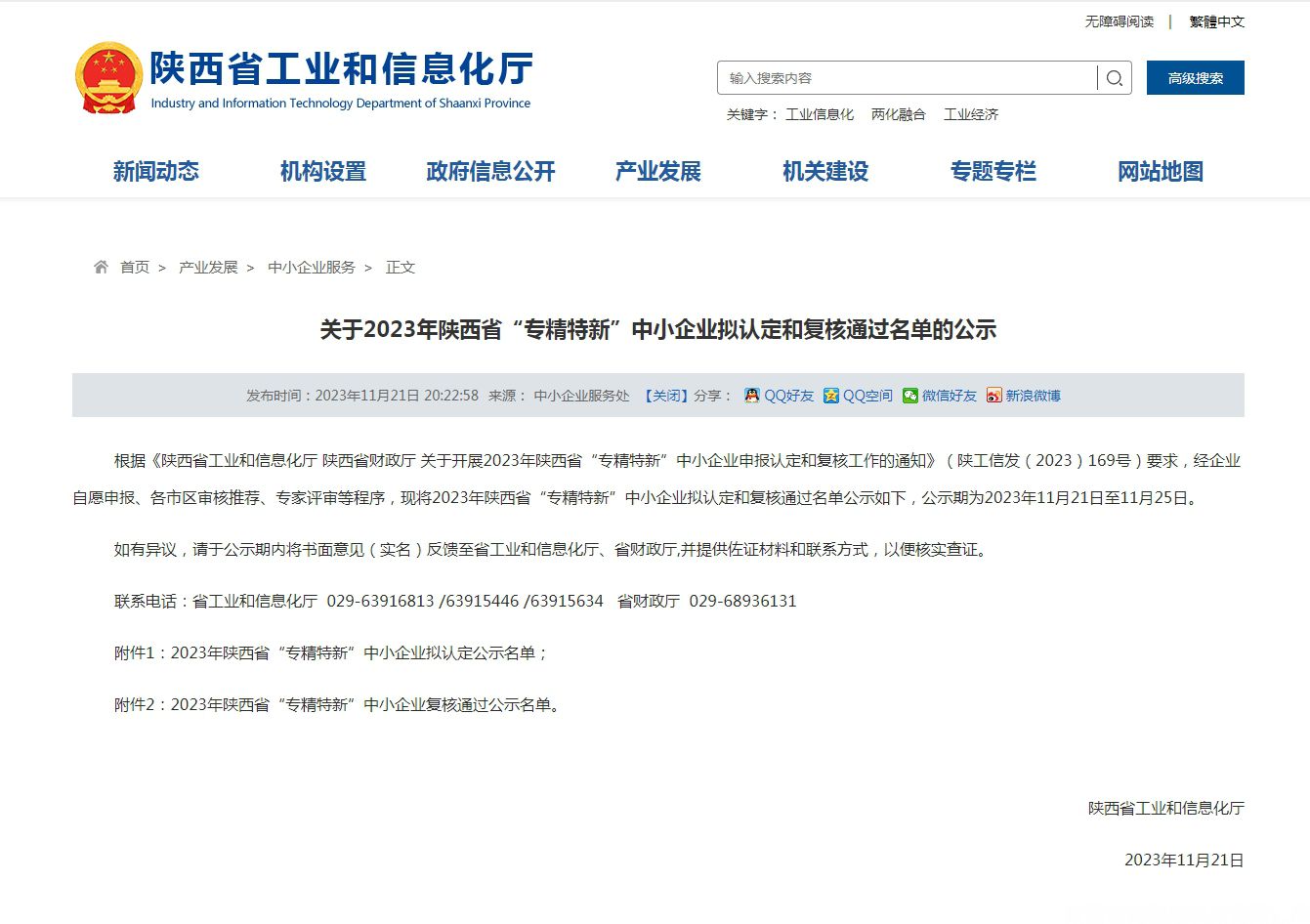 无障碍阅读 | 繁體中文

陕西省工业和信息化厅
Industry and Information Technology Department of Shaanxi Province

输入搜索内容

高级搜索

关键字： 工业信息化 两化融合 工业经济

新闻动态 机构设置 政府信息公开 产业发展 机关建设 专题专栏 网站地图

首页 > 产业发展 > 中小企业服务 > 正文

关于2023年陕西省“专精特新”中小企业拟认定和复核通过名单的公示

发布时间：2023年11月21日 20:22:58 来源： 中小企业服务处 【关闭】分享： QQ好友 QQ空间 微信好友 新浪微博

根据《陕西省工业和信息化厅 陕西省财政厅 关于开展2023年陕西省“专精特新”中小企业申报认定和复核工作的通知》（陕工信发（2023）169号）要求，经企业自愿申报、各市区审核推荐、专家评审等程序，现将2023年陕西省“专精特新”中小企业拟认定和复核通过名单公示如下，公示期为2023年11月21日至11月25日。

如有异议，请于公示期内将书面意见（实名）反馈至省工业和信息化厅、省财政厅,并提供佐证材料和联系方式，以便核实查证。

联系电话：省工业和信息化厅 029-63916813 /63915446 /63915634 省财政厅 029-68936131

附件1：2023年陕西省“专精特新”中小企业拟认定公示名单；

附件2：2023年陕西省“专精特新”中小企业复核通过公示名单。

陕西省工业和信息化厅

2023年11月21日